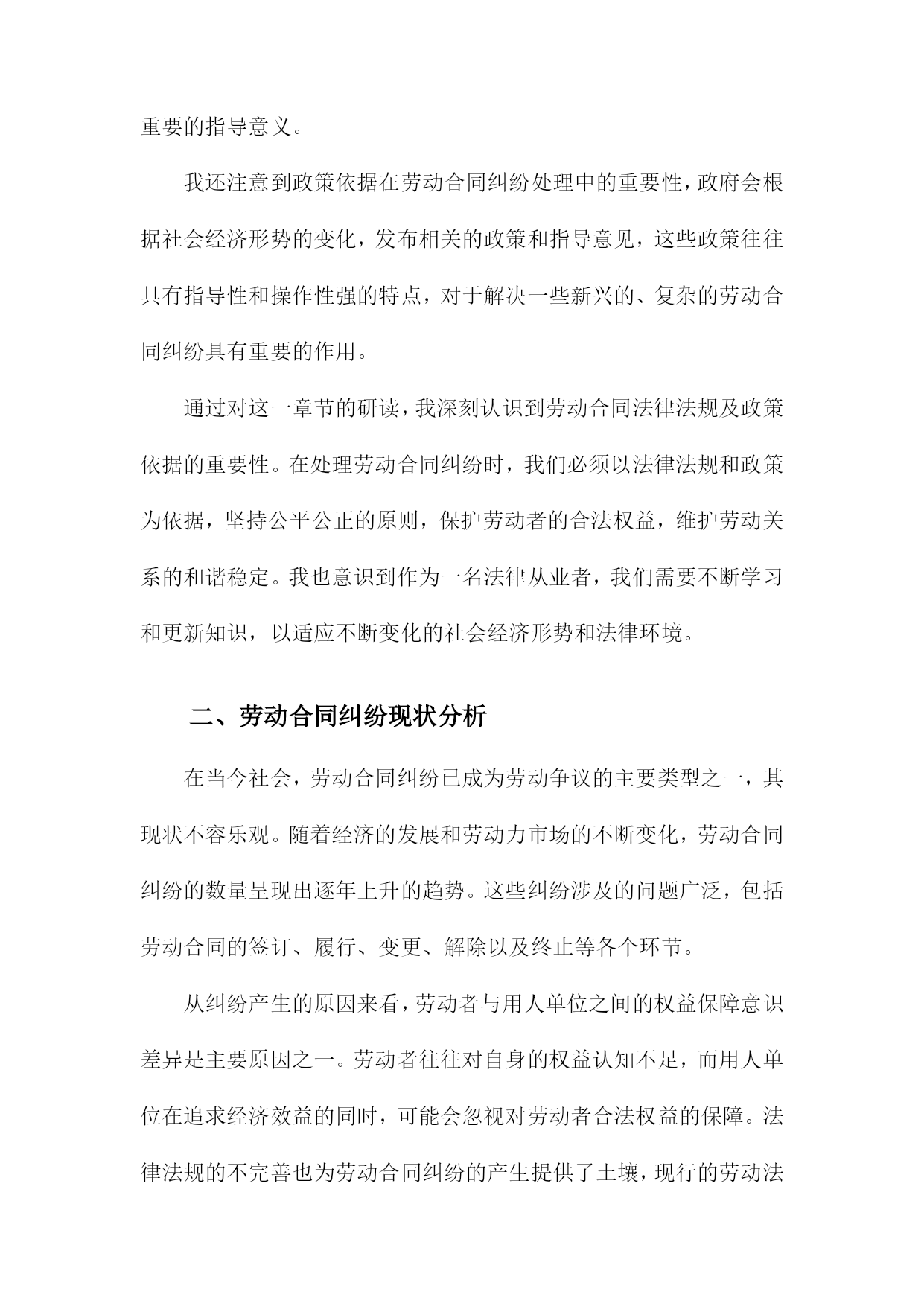 重要的指导意义。

我还注意到政策依据在劳动合同纠纷处理中的重要性，政府会根据社会经济形势的变化，发布相关的政策和指导意见，这些政策往往具有指导性和操作性强的特点，对于解决一些新兴的、复杂的劳动合同纠纷具有重要的作用。

通过对这一章节的研读，我深刻认识到劳动合同法律法规及政策依据的重要性。在处理劳动合同纠纷时，我们必须以法律法规和政策为依据，坚持公平公正的原则，保护劳动者的合法权益，维护劳动关系的和谐稳定。我也意识到作为一名法律从业者，我们需要不断学习和更新知识，以适应不断变化的社会经济形势和法律环境。

二、劳动合同纠纷现状分析

在当今社会，劳动合同纠纷已成为劳动争议的主要类型之一，其现状不容乐观。随着经济的发展和劳动力市场的不断变化，劳动合同纠纷的数量呈现出逐年上升的趋势。这些纠纷涉及的问题广泛，包括劳动合同的签订、履行、变更、解除以及终止等各个环节。

从纠纷产生的原因来看，劳动者与用人单位之间的权益保障意识差异是主要原因之一。劳动者往往对自身的权益认知不足，而用人单位在追求经济效益的同时，可能会忽视对劳动者合法权益的保障。法律法规的不完善也为劳动合同纠纷的产生提供了土壤，现行的劳动法